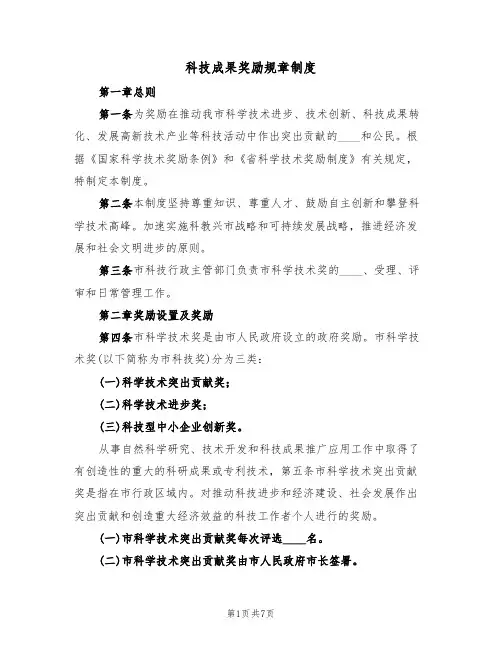 科技成果奖励规章制度

第一章总则

第一条为奖励在推动我市科学技术进步、技术创新、科技成果转化、发展高新技术产业等科技活动中作出突出贡献的____和公民。根据《国家科学技术奖励条例》和《省科学技术奖励制度》有关规定，特制定本制度。

第二条本制度坚持尊重知识、尊重人才、鼓励自主创新和攀登科学技术高峰。加速实施科教兴市战略和可持续发展战略，推进经济发展和社会文明进步的原则。

第三条市科技行政主管部门负责市科学技术奖的____、受理、评审和日常管理工作。

第二章奖励设置及奖励

第四条市科学技术奖是由市人民政府设立的政府奖励。市科学技术奖(以下简称为市科技奖)分为三类：

(一)科学技术突出贡献奖；

(二)科学技术进步奖；

(三)科技型中小企业创新奖。

从事自然科学研究、技术开发和科技成果推广应用工作中取得了有创造性的重大的科研成果或专利技术，第五条市科学技术突出贡献奖是指在市行政区域内。对推动科技进步和经济建设、社会发展作出突出贡献和创造重大经济效益的科技工作者个人进行的奖励。

(一)市科学技术突出贡献奖每次评选____名。

(二)市科学技术突出贡献奖由市人民政府市长签署。

第1页共7页